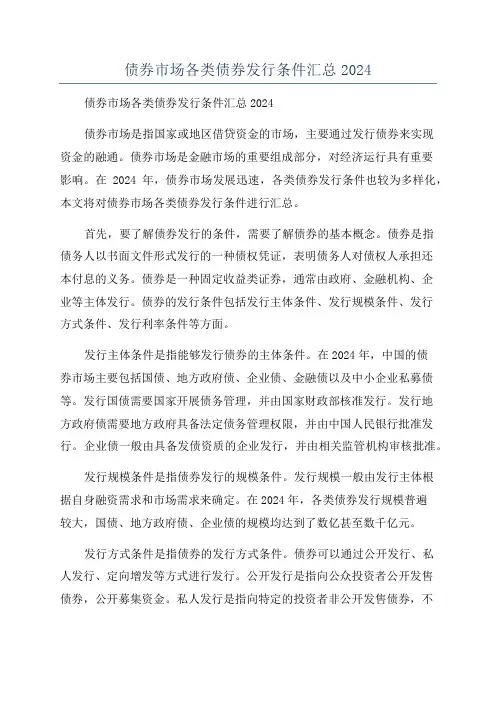 债券市场各类债券发行条件汇总 2024

债券市场各类债券发行条件汇总 2024

债券市场是指国家或地区借贷资金的市场，主要通过发行债券来实现资金的融通。债券市场是金融市场的重要组成部分，对经济运行具有重要影响。在 2024 年，债券市场发展迅速，各类债券发行条件也较为多样化，本文将对债券市场各类债券发行条件进行汇总。

首先，要了解债券发行的条件，需要了解债券的基本概念。债券是指债务人以书面文件形式发行的一种债权凭证，表明债务人对债权人承担还本付息的义务。债券是一种固定收益类证券，通常由政府、金融机构、企业等主体发行。债券的发行条件包括发行主体条件、发行规模条件、发行方式条件、发行利率条件等方面。

发行主体条件是指能够发行债券的主体条件。在 2024 年，中国的债券市场主要包括国债、地方政府债、企业债、金融债以及中小企业私募债等。发行国债需要国家开展债务管理，并由国家财政部核准发行。发行地方政府债需要地方政府具备法定债务管理权限，并由中国人民银行批准发行。企业债一般由具备发债资质的企业发行，并由相关监管机构审核批准。

发行规模条件是指债券发行的规模条件。发行规模一般由发行主体根据自身融资需求和市场需求来确定。在 2024 年，各类债券发行规模普遍较大，国债、地方政府债、企业债的规模均达到了数亿甚至数千亿元。

发行方式条件是指债券的发行方式条件。债券可以通过公开发行、私人发行、定向增发等方式进行发行。公开发行是指向公众投资者公开发售债券，公开募集资金。私人发行是指向特定的投资者非公开发售债券，不